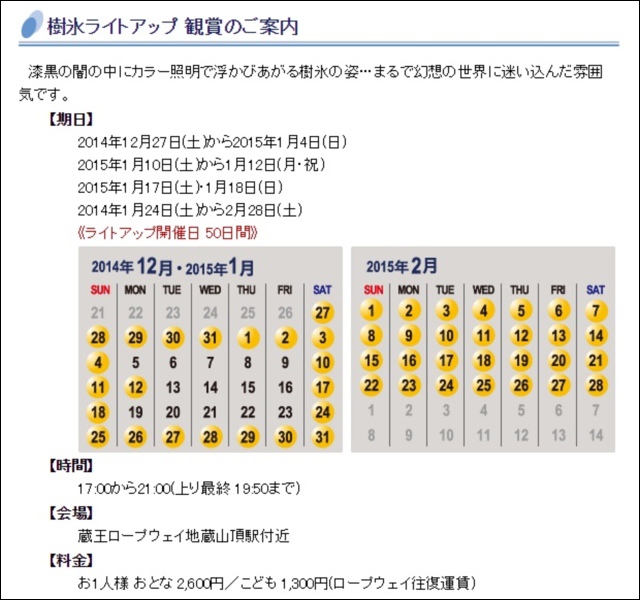 樹氷ライトアップ 観賞のご案内

漆黒の闇の中にカラー照明で浮かびあがる樹氷の姿…まるで幻想の世界に迷い込んだ雰囲気です。

【期日】

2014年12月27日(土)から2015年1月4日(日)
2015年1月10日(土)から1月12日(月・祝)
2015年1月17日(土)・1月18日(日)
2014年1月24日(土)から2月28日(土)
《ライトアップ開催日 50日間》

2014年12月・2015年1月

| SUN | MON | TUE | WED | THU | FRI | SAT |
|---|---|---|---|---|---|---|
| 21 | 22 | 23 | 24 | 25 | 26 | 27 |
| 28 | 29 | 30 | 31 | 1 | 2 | 3 |
| 4 | 5 | 6 | 7 | 8 | 9 | 10 |
| 11 | 12 | 13 | 14 | 15 | 16 | 17 |
| 18 | 19 | 20 | 21 | 22 | 23 | 24 |
| 25 | 26 | 27 | 28 | 29 | 30 | 31 |

2015年2月

| SUN | MON | TUE | WED | THU | FRI | SAT |
|---|---|---|---|---|---|---|
| 1 | 2 | 3 | 4 | 5 | 6 | 7 |
| 8 | 9 | 10 | 11 | 12 | 13 | 14 |
| 15 | 16 | 17 | 18 | 19 | 20 | 21 |
| 22 | 23 | 24 | 25 | 26 | 27 | 28 |
| 1 | 2 | 3 | 4 | 5 | 6 | 7 |
| 8 | 9 | 10 | 11 | 12 | 13 | 14 |

【時間】

17:00から21:00(上り最終 19:50まで)

【会場】

蔵王ロープウェイ地蔵山頂駅付近

【料金】

お1人様 おとな 2,600円／こども 1,300円(ロープウェイ往復運賃)